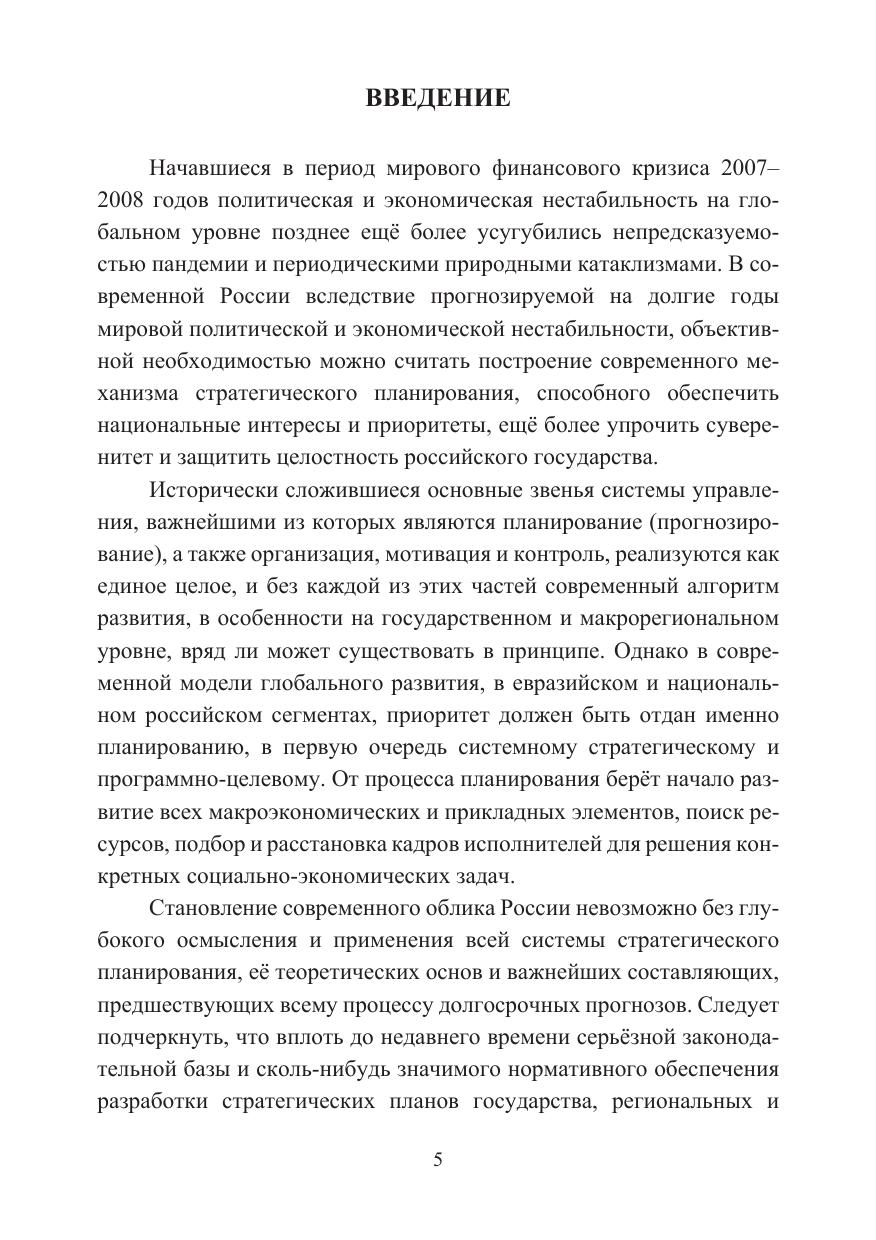 ВВЕДЕНИЕ

Начавшиеся в период мирового финансового кризиса 2007–2008 годов политическая и экономическая нестабильность на глобальном уровне позднее ещё более усугубились непредсказуемостью пандемии и периодическими природными катаклизмами. В современной России вследствие прогнозируемой на долгие годы мировой политической и экономической нестабильности, объективной необходимостью можно считать построение современного механизма стратегического планирования, способного обеспечить национальные интересы и приоритеты, ещё более упрочить суверенитет и защитить целостность российского государства.

Исторически сложившиеся основные звенья системы управления, важнейшими из которых являются планирование (прогнозирование), а также организация, мотивация и контроль, реализуются как единое целое, и без каждой из этих частей современный алгоритм развития, в особенности на государственном и макрорегиональном уровне, вряд ли может существовать в принципе. Однако в современной модели глобального развития, в евразийском и национальном российском сегментах, приоритет должен быть отдан именно планированию, в первую очередь системному стратегическому и программно-целевому. От процесса планирования берёт начало развитие всех макроэкономических и прикладных элементов, поиск ресурсов, подбор и расстановка кадров исполнителей для решения конкретных социально-экономических задач.

Становление современного облика России невозможно без глубокого осмысления и применения всей системы стратегического планирования, её теоретических основ и важнейших составляющих, предшествующих всему процессу долгосрочных прогнозов. Следует подчеркнуть, что вплоть до недавнего времени серьёзной законодательной базы и сколь-нибудь значимого нормативного обеспечения разработки стратегических планов государства, региональных и

5